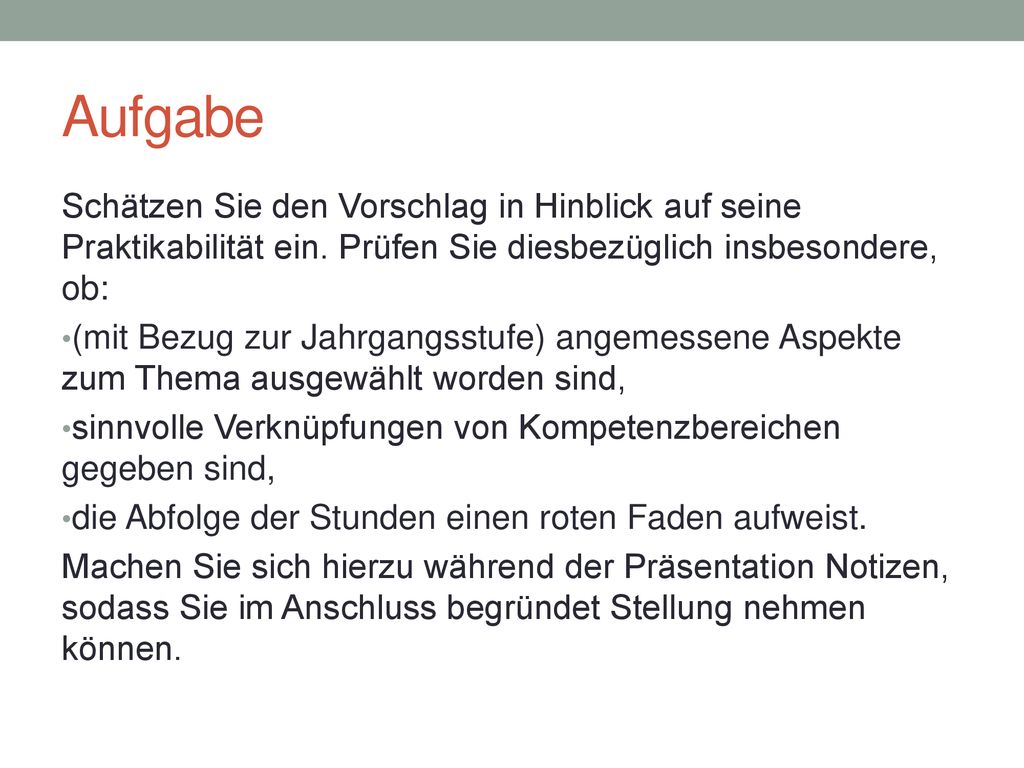 Aufgabe

Schätzen Sie den Vorschlag in Hinblick auf seine Praktikabilität ein. Prüfen Sie diesbezüglich insbesondere, ob:

•(mit Bezug zur Jahrgangsstufe) angemessene Aspekte zum Thema ausgewählt worden sind,

•sinnvolle Verknüpfungen von Kompetenzbereichen gegeben sind,

•die Abfolge der Stunden einen roten Faden aufweist.

Machen Sie sich hierzu während der Präsentation Notizen, sodass Sie im Anschluss begründet Stellung nehmen können.